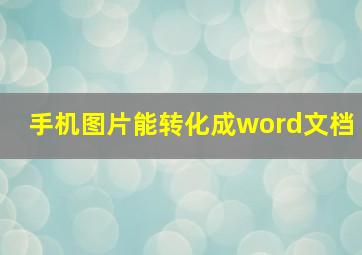 手机图片能转化成word文档